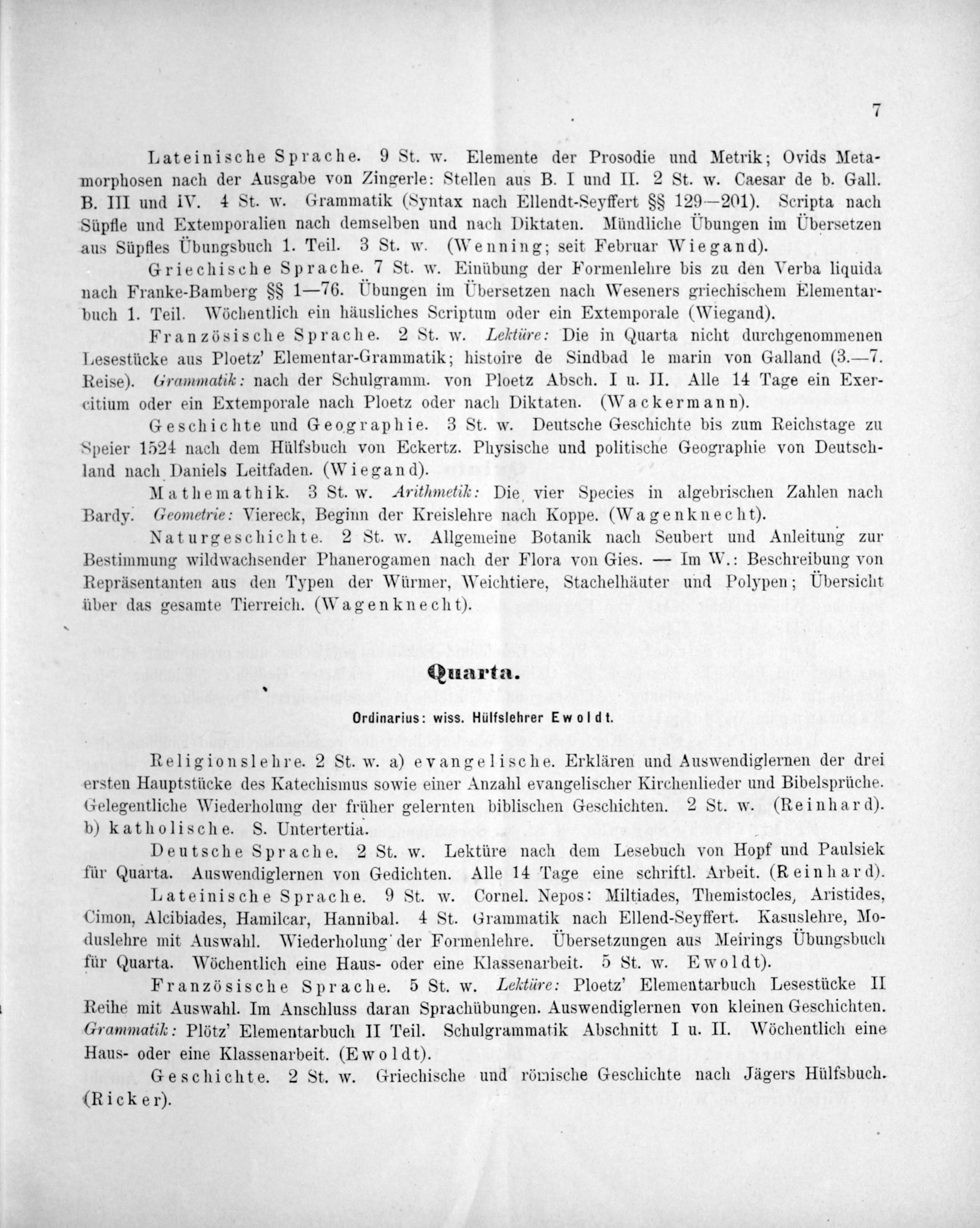 7

Lateinische Sprache. 9 St. w. Elemente der Prosodie und Metrik; Ovids Metamorphosen nach der Ausgabe von Zingerle: Stellen aus B. I und II. 2 St. w. Caesar de b. Gall. B. III und IV. 4 St. w. Grammatik (Syntax nach Ellendt-Seyffert §§ 129—201). Scripta nach Süpfle und Extemporalien nach demselben und nach Diktaten. Mündliche Übungen im Übersetzen aus Süpfles Übungsbuch 1. Teil. 3 St. w. (Wenning; seit Februar Wiegand).

Griechische Sprache. 7 St. w. Einübung der Formenlehre bis zu den Verba liquida nach Franke-Bamberg §§ 1—76. Übungen im Übersetzen nach Weseners griechischem Elementarbuch 1. Teil. Wöchentlich ein häusliches Scriptum oder ein Extemporale (Wiegand).

Französische Sprache. 2 St. w. Lektüre: Die in Quarta nicht durchgenommenen Lesestücke aus Ploetz' Elementar-Grammatik; histoire de Sindbad le marin von Galland (3.—7. Reise). Grammatik: nach der Schulgramm. von Ploetz Absch. I u. II. Alle 14 Tage ein Exercitium oder ein Extemporale nach Ploetz oder nach Diktaten. (Wackermann).

Geschichte und Geographie. 3 St. w. Deutsche Geschichte bis zum Reichstage zu Speier 1524 nach dem Hülfsbuch von Eckertz. Physische und politische Geographie von Deutschland nach Daniels Leitfaden. (Wiegand).

Mathemathik. 3 St. w. Arithmetik: Die vier Species in algebrischen Zahlen nach Bardy. Geometrie: Viereck, Beginn der Kreislehre nach Koppe. (Wagenknecht).

Naturgeschichte. 2 St. w. Allgemeine Botanik nach Seubert und Anleitung zur Bestimmung wildwachsender Phanerogamen nach der Flora von Gies. — Im W.: Beschreibung von Repräsentanten aus den Typen der Würmer, Weichtiere, Stachelhäuter und Polypen; Übersicht über das gesamte Tierreich. (Wagenknecht).

Quarta.

Ordinarius: wiss. Hülfslehrer Ewoldt.

Religionslehre. 2 St. w. a) evangelische. Erklären und Auswendiglernen der drei ersten Hauptstücke des Katechismus sowie einer Anzahl evangelischer Kirchenlieder und Bibelsprüche. Gelegentliche Wiederholung der früher gelernten biblischen Geschichten. 2 St. w. (Reinhard). b) katholische. S. Untertertia.

Deutsche Sprache. 2 St. w. Lektüre nach dem Lesebuch von Hopf und Paulsiek für Quarta. Auswendiglernen von Gedichten. Alle 14 Tage eine schriftl. Arbeit. (Reinhard).

Lateinische Sprache. 9 St. w. Cornel. Nepos: Miltiades, Themistocles, Aristides, Cimon, Alcibiades, Hamilcar, Hannibal. 4 St. Grammatik nach Ellend-Seyffert. Kasuslehre, Moduslehre mit Auswahl. Wiederholung der Formenlehre. Übersetzungen aus Meirings Übungsbuch für Quarta. Wöchentlich eine Haus- oder eine Klassenarbeit. 5 St. w. Ewoldt).

Französische Sprache. 5 St. w. Lektüre: Ploetz' Elementarbuch Lesestücke II Reihe mit Auswahl. Im Anschluss daran Sprachübungen. Auswendiglernen von kleinen Geschichten. Grammatik: Plötz' Elementarbuch II Teil. Schulgrammatik Abschnitt I u. II. Wöchentlich eine Haus- oder eine Klassenarbeit. (Ewoldt).

Geschichte. 2 St. w. Griechische und römische Geschichte nach Jägers Hülfsbuch. (Ricker).